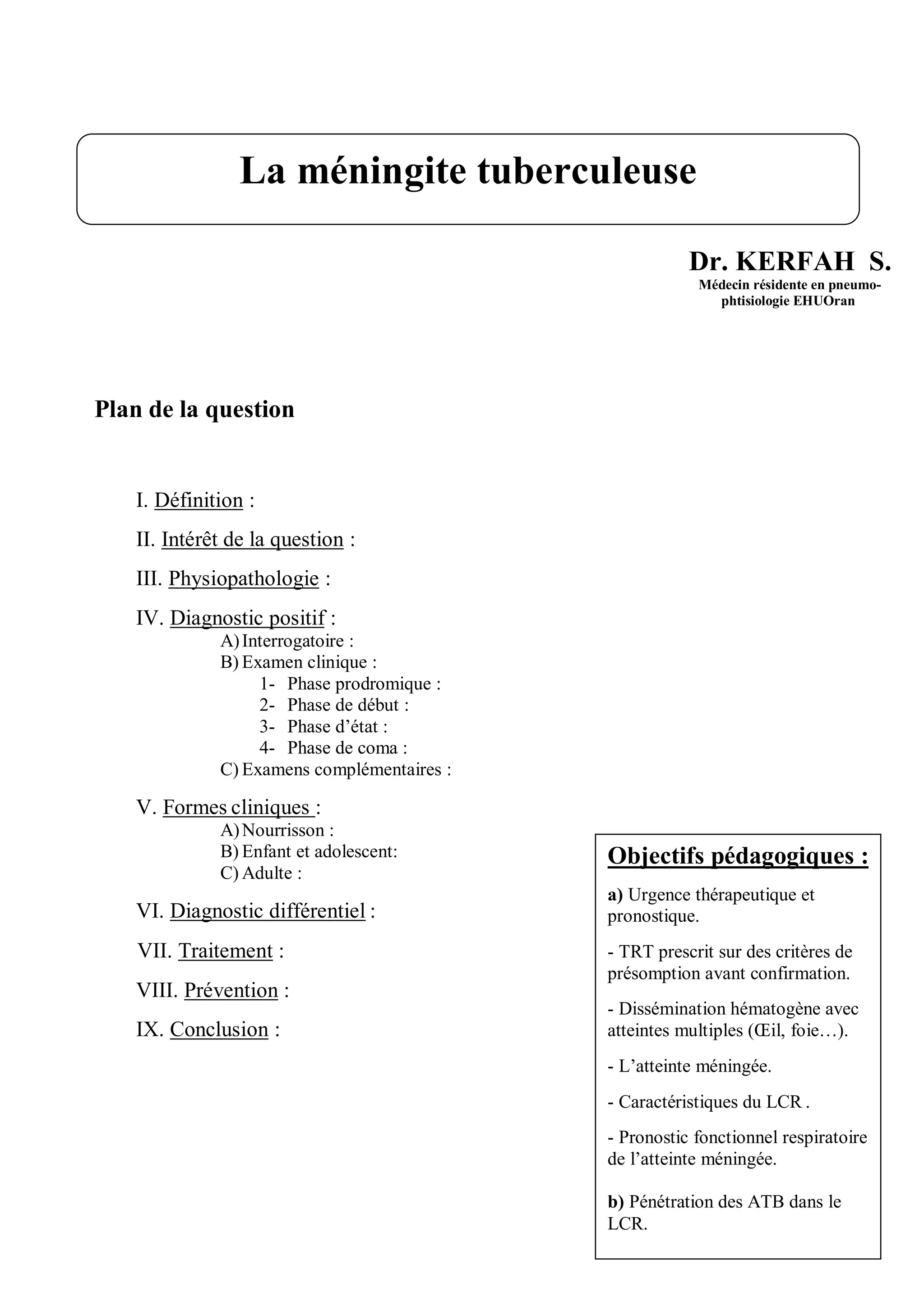 La méningite tuberculeuse

Dr. KERFAH S.
Médecin résidente en pneumo-phtisiologie EHUOran

Plan de la question

I. Définition :

II. Intérêt de la question :

III. Physiopathologie :

IV. Diagnostic positif :
A) Interrogatoire :
B) Examen clinique :
1- Phase prodromique :
2- Phase de début :
3- Phase d'état :
4- Phase de coma :
C) Examens complémentaires :

V. Formes cliniques :
A) Nourrisson :
B) Enfant et adolescent:
C) Adulte :

VI. Diagnostic différentiel :

VII. Traitement :

VIII. Prévention :

IX. Conclusion :

Objectifs pédagogiques :

a) Urgence thérapeutique et pronostique.

- TRT prescrit sur des critères de présomption avant confirmation.

- Dissémination hématogène avec atteintes multiples (Œil, foie…).

- L'atteinte méningée.

- Caractéristiques du LCR .

- Pronostic fonctionnel respiratoire de l'atteinte méningée.

b) Pénétration des ATB dans le LCR.